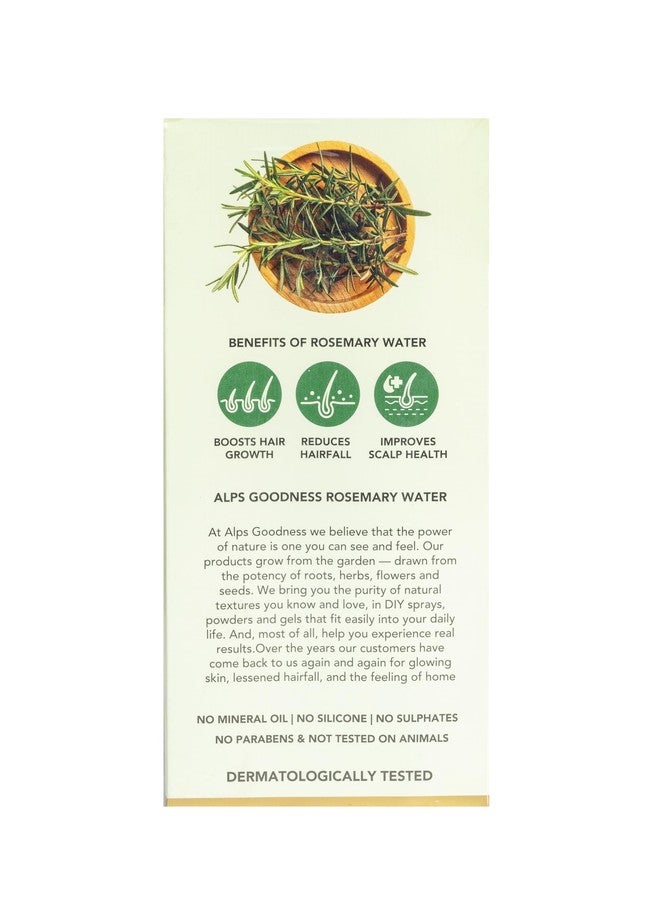 BENEFITS OF ROSEMARY WATER

BOOSTS HAIR GROWTH

REDUCES HAIRFALL

IMPROVES SCALP HEALTH

ALPS GOODNESS ROSEMARY WATER

At Alps Goodness we believe that the power of nature is one you can see and feel. Our products grow from the garden — drawn from the potency of roots, herbs, flowers and seeds. We bring you the purity of natural textures you know and love, in DIY sprays, powders and gels that fit easily into your daily life. And, most of all, help you experience real results.Over the years our customers have come back to us again and again for glowing skin, lessened hairfall, and the feeling of home

NO MINERAL OIL | NO SILICONE | NO SULPHATES
NO PARABENS & NOT TESTED ON ANIMALS

DERMATOLOGICALLY TESTED